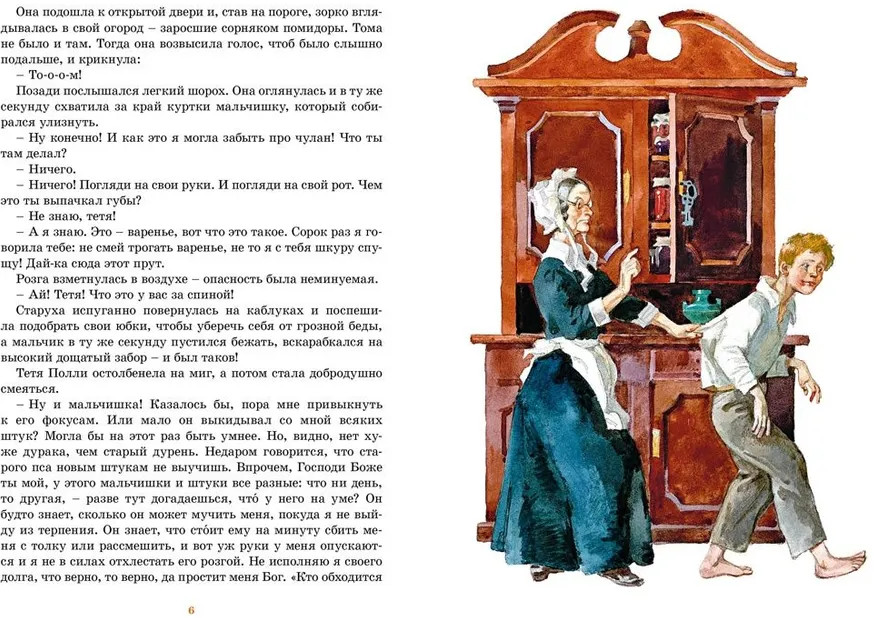 Она подошла к открытой двери и, став на пороге, зорко вглядывалась в свой огород – заросшие сорняком помидоры. Тома не было и там. Тогда она возвысила голос, чтоб было слышно подальше, и крикнула:

– То-о-о-м!

Позади послышался легкий шорох. Она оглянулась и в ту же секунду схватила за край куртки мальчишку, который собирался улизнуть.

– Ну конечно! И как это я могла забыть про чулан! Что ты там делал?

– Ничего.

– Ничего! Погляди на свои руки. И погляди на свой рот. Чем это ты выпачкал губы?

– Не знаю, тетя!

– А я знаю. Это – варенье, вот что это такое. Сорок раз я говорила тебе: не смей трогать варенье, не то я с тебя шкуру спущу! Дай-ка сюда этот прут.

Розга взметнулась в воздухе – опасность была неминуемая.

– Ай! Тетя! Что это у вас за спиной!

Старуха испуганно повернулась на каблуках и поспешила подобрать свои юбки, чтобы уберечь себя от грозной беды, а мальчик в ту же секунду пустился бежать, вскарабкался на высокий дощатый забор – и был таков!

Тетя Полли остолбенела на миг, а потом стала добродушно смеяться.

– Ну и мальчишка! Казалось бы, пора мне привыкнуть к его фокусам. Или мало он выкидывал со мной всяких штук? Могла бы на этот раз быть умнее. Но, видно, нет хуже дурака, чем старый дурень. Недаром говорится, что старого пса новым штукам не выучишь. Впрочем, Господи Боже ты мой, у этого мальчишки и штуки все разные: что ни день, то другая, – разве тут догадаешься, что́ у него на уме? Он будто знает, сколько он может мучить меня, покуда я не выйду из терпения. Он знает, что сто́ит ему на минуту сбить меня с толку или рассмешить, и вот уж руки у меня опускаются и я не в силах отхлестать его розгой. Не исполняю я своего долга, что верно, то верно, да простит меня Бог. «Кто обходится

6